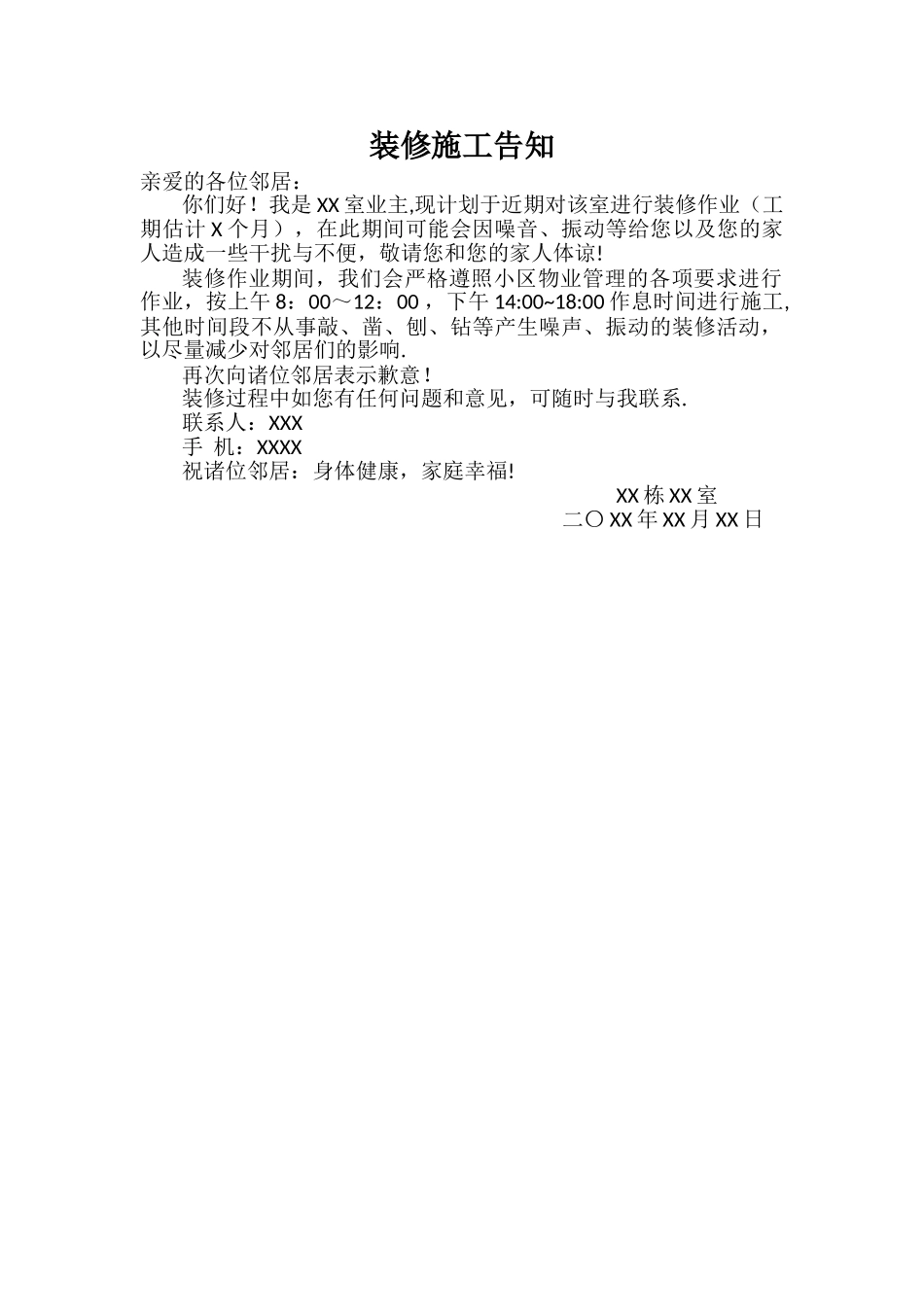 装修施工告知

亲爱的各位邻居：

你们好！我是 XX 室业主,现计划于近期对该室进行装修作业（工期估计 X 个月），在此期间可能会因噪音、振动等给您以及您的家人造成一些干扰与不便，敬请您和您的家人体谅!

装修作业期间，我们会严格遵照小区物业管理的各项要求进行作业，按上午 8：00～12：00，下午 14:00~18:00 作息时间进行施工,其他时间段不从事敲、凿、刨、钻等产生噪声、振动的装修活动，以尽量减少对邻居们的影响.

再次向诸位邻居表示歉意！

装修过程中如您有任何问题和意见，可随时与我联系.

联系人：XXX

手 机：XXXX

祝诸位邻居：身体健康，家庭幸福!

XX 栋 XX 室

二〇 XX 年 XX 月 XX 日